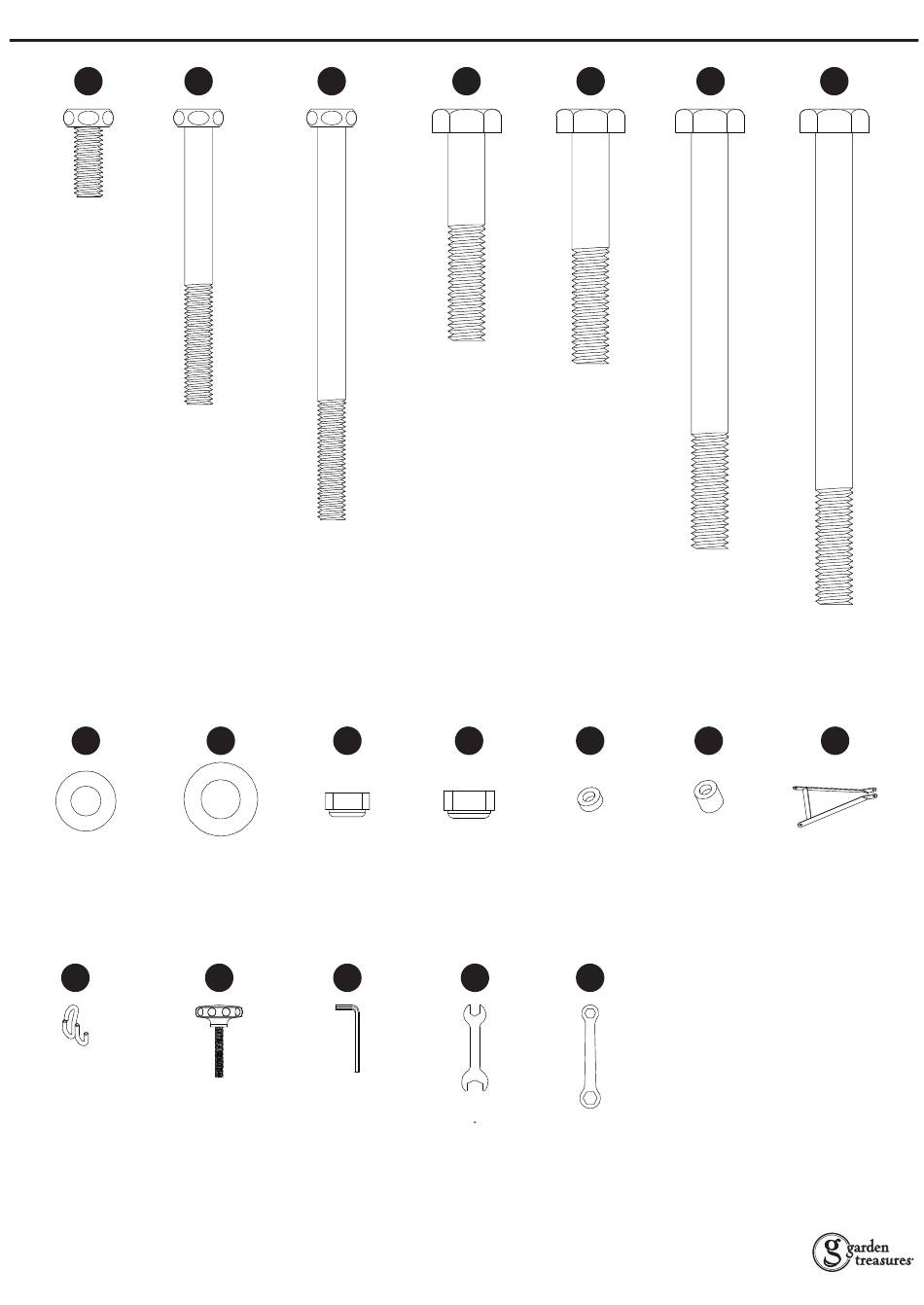 garden treasures